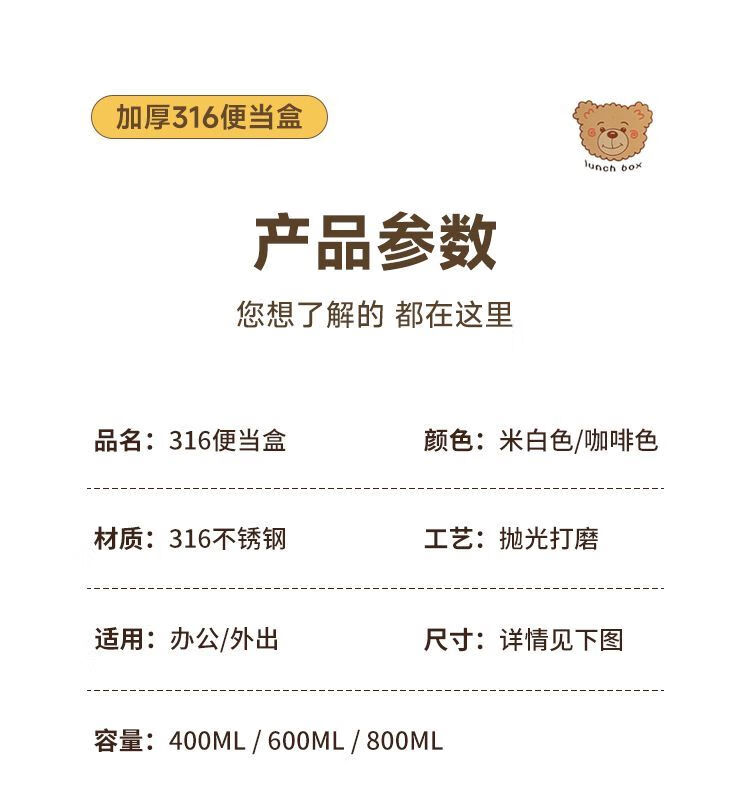 加厚316便当盒

lunch box

产品参数

您想了解的 都在这里

品名：316便当盒

颜色：米白色/咖啡色

材质：316不锈钢

工艺：抛光打磨

适用：办公/外出

尺寸：详情见下图

容量：400ML / 600ML / 800ML